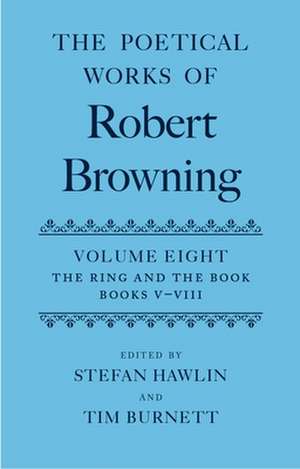 THE POETICAL WORKS OF

Robert Browning

VOLUME EIGHT
THE RING AND THE BOOK
BOOKS V–VIII

EDITED BY
STEFAN HAWLIN
AND
TIM BURNETT